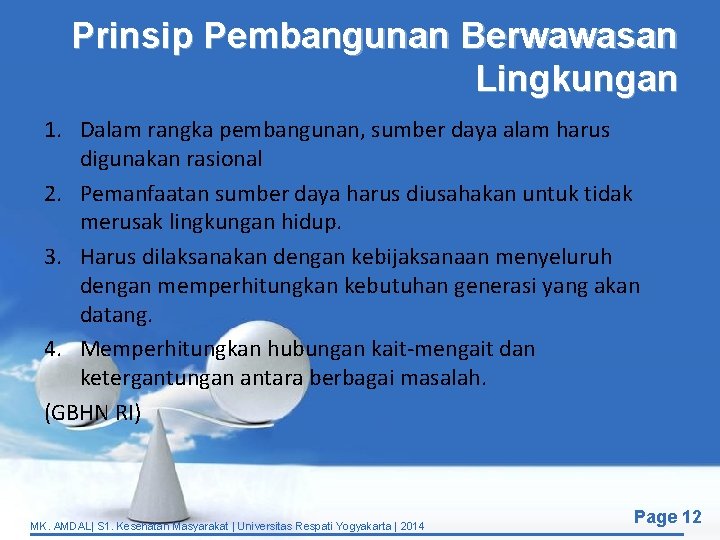 Prinsip Pembangunan Berwawasan Lingkungan

1. Dalam rangka pembangunan, sumber daya alam harus digunakan rasional
2. Pemanfaatan sumber daya harus diusahakan untuk tidak merusak lingkungan hidup.
3. Harus dilaksanakan dengan kebijaksanaan menyeluruh dengan memperhitungkan kebutuhan generasi yang akan datang.
4. Memperhitungkan hubungan kait-mengait dan ketergantungan antara berbagai masalah.

(GBHN RI)

MK. AMDAL| S1. Kesehatan Masyarakat | Universitas Respati Yogyakarta | 2014

Page 12